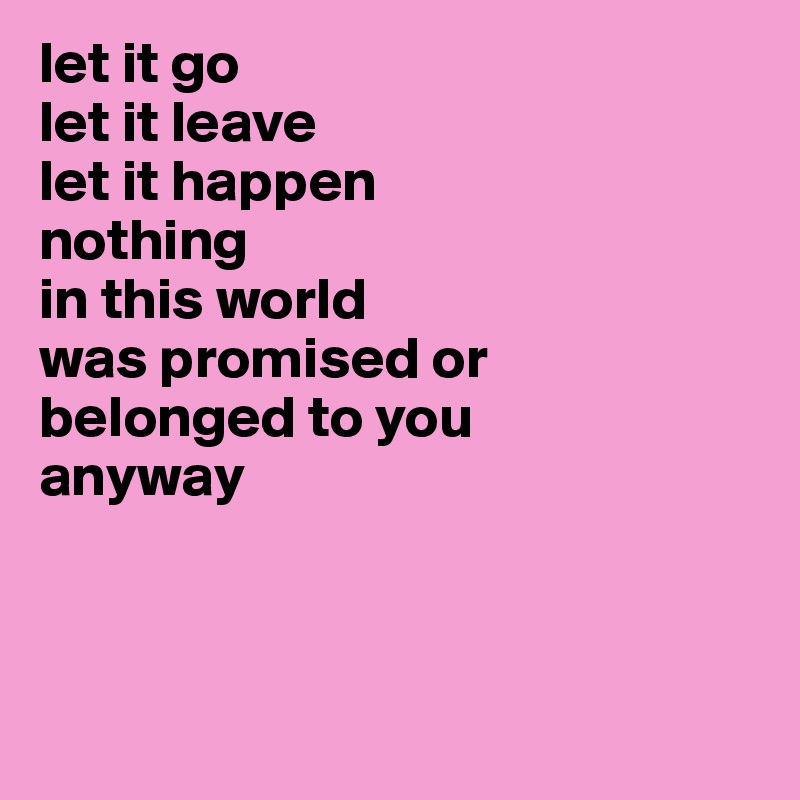 let it go
let it leave
let it happen
nothing
in this world
was promised or
belonged to you
anyway